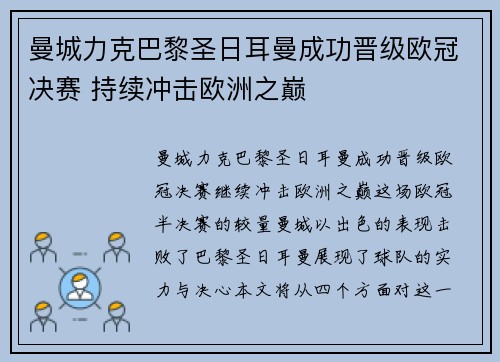 曼城力克巴黎圣日耳曼成功晋级欧冠决赛 持续冲击欧洲之巅

曼城力克巴黎圣日耳曼成功晋级欧冠决赛继续冲击欧洲之巅这场欧冠半决赛的较量曼城以出色的表现击败了巴黎圣日耳曼展现了球队的实力与决心本文将从四个方面对这一